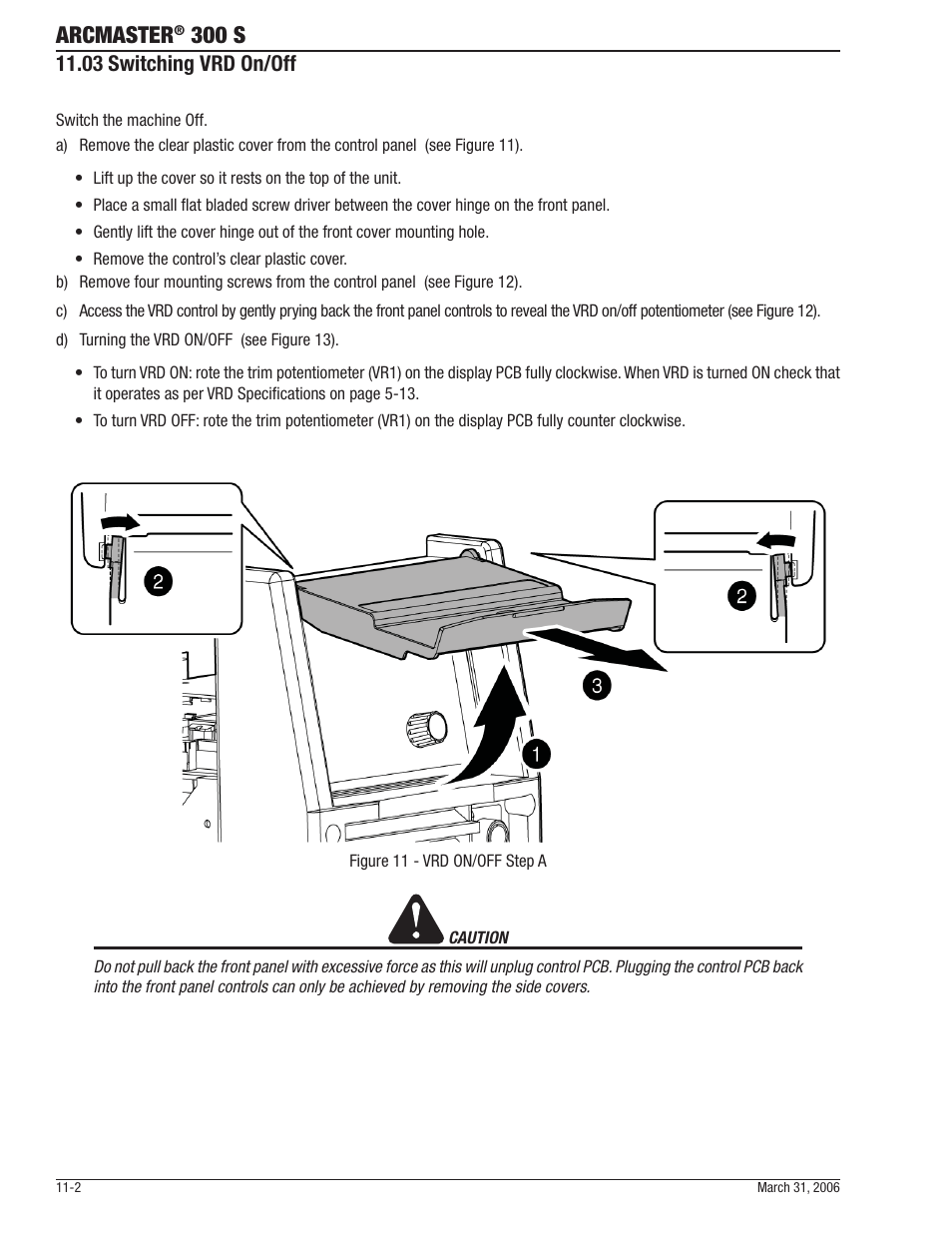 ARCMASTER® 300 S

11.03 Switching VRD On/Off

Switch the machine Off.

a) Remove the clear plastic cover from the control panel (see Figure 11).

• Lift up the cover so it rests on the top of the unit.

• Place a small flat bladed screw driver between the cover hinge on the front panel.

• Gently lift the cover hinge out of the front cover mounting hole.

• Remove the control's clear plastic cover.

b) Remove four mounting screws from the control panel (see Figure 12).

c) Access the VRD control by gently prying back the front panel controls to reveal the VRD on/off potentiometer (see Figure 12).

d) Turning the VRD ON/OFF (see Figure 13).

• To turn VRD ON: rote the trim potentiometer (VR1) on the display PCB fully clockwise. When VRD is turned ON check that it operates as per VRD Specifications on page 5-13.

• To turn VRD OFF: rote the trim potentiometer (VR1) on the display PCB fully counter clockwise.

2

2

3

1

Figure 11 - VRD ON/OFF Step A

CAUTION

Do not pull back the front panel with excessive force as this will unplug control PCB. Plugging the control PCB back into the front panel controls can only be achieved by removing the side covers.

11-2

March 31, 2006